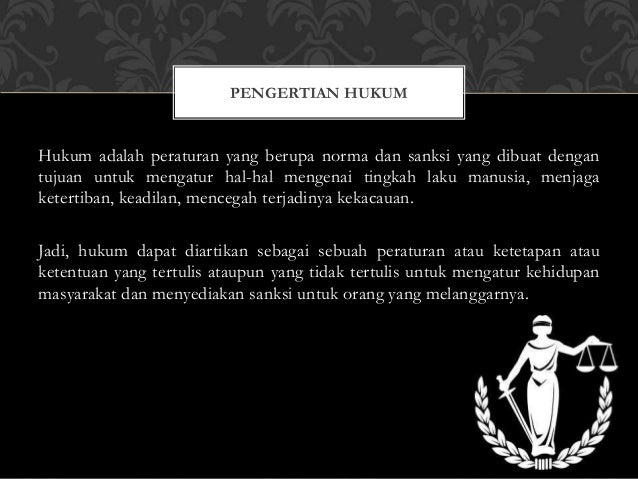 PENGERTIAN HUKUM

Hukum adalah peraturan yang berupa norma dan sanksi yang dibuat dengan tujuan untuk mengatur hal-hal mengenai tingkah laku manusia, menjaga ketertiban, keadilan, mencegah terjadinya kekacauan.

Jadi, hukum dapat diartikan sebagai sebuah peraturan atau ketetapan atau ketentuan yang tertulis ataupun yang tidak tertulis untuk mengatur kehidupan masyarakat dan menyediakan sanksi untuk orang yang melanggarnya.